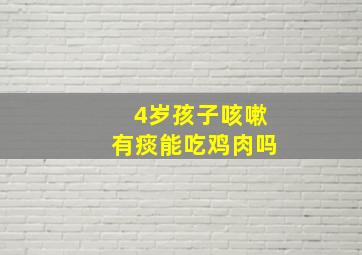 4岁孩子咳嗽
有痰能吃鸡肉吗